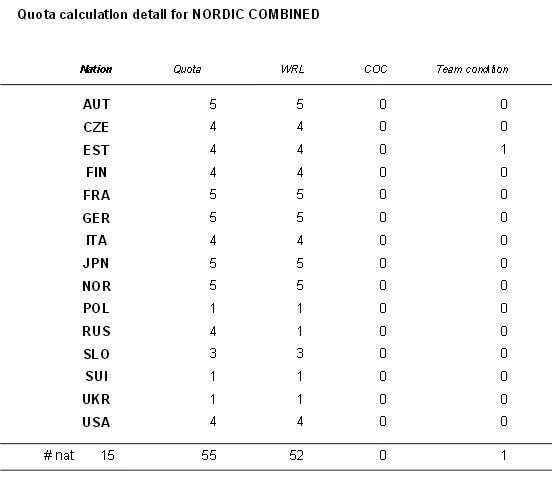 Quota calculation detail for NORDIC COMBINED

| Nation | Quota | WRL | COC | Team condition |
|---|---|---|---|---|
| AUT | 5 | 5 | 0 | 0 |
| CZE | 4 | 4 | 0 | 0 |
| EST | 4 | 4 | 0 | 1 |
| FIN | 4 | 4 | 0 | 0 |
| FRA | 5 | 5 | 0 | 0 |
| GER | 5 | 5 | 0 | 0 |
| ITA | 4 | 4 | 0 | 0 |
| JPN | 5 | 5 | 0 | 0 |
| NOR | 5 | 5 | 0 | 0 |
| POL | 1 | 1 | 0 | 0 |
| RUS | 4 | 1 | 0 | 0 |
| SLO | 3 | 3 | 0 | 0 |
| SUI | 1 | 1 | 0 | 0 |
| UKR | 1 | 1 | 0 | 0 |
| USA | 4 | 4 | 0 | 0 |
| # nat 15 | 55 | 52 | 0 | 1 |